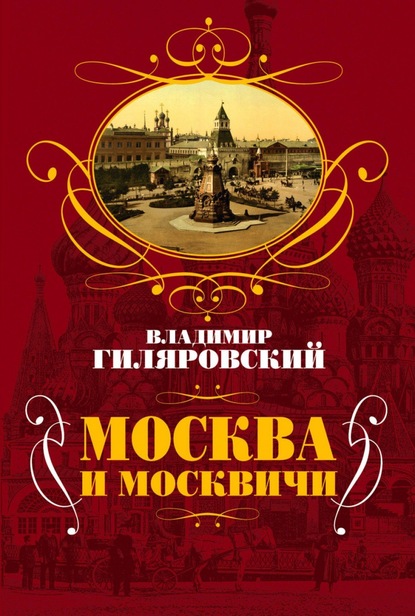 ВЛАДИМИР
ГИЛЯРОВСКИЙ

МОСКВА
И МОСКВИЧИ